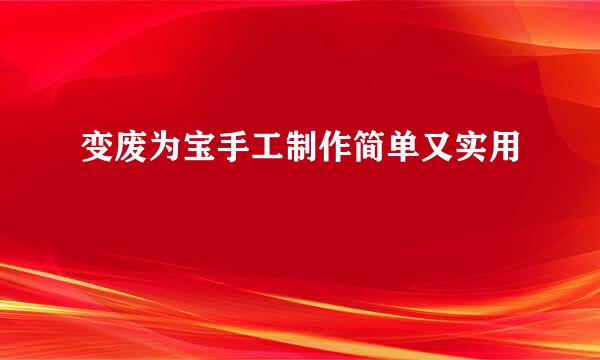 变废为宝手工制作简单又实用